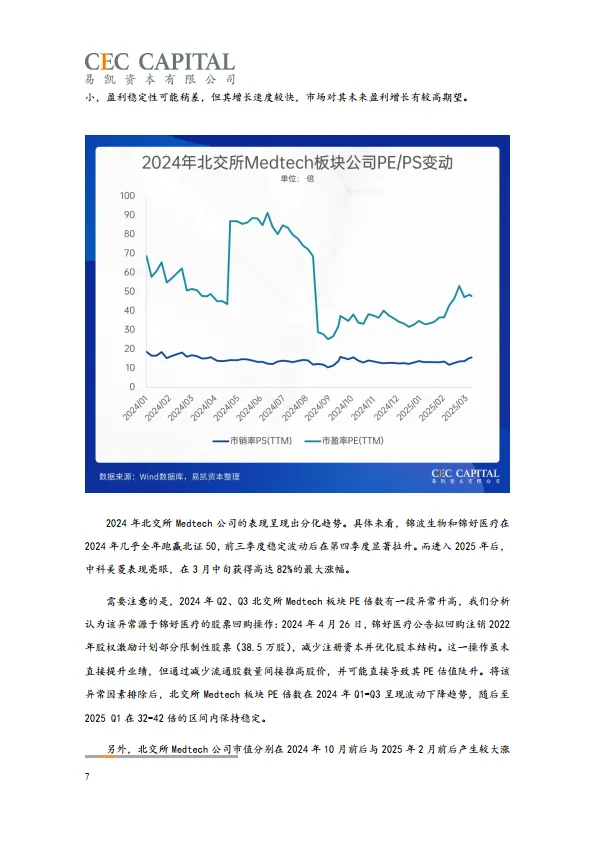 CEC CAPITAL
易凯资本有限公司

小，盈利稳定性可能稍差，但其增长速度较快，市场对其未来盈利增长有较高期望。

2024年北交所Medtech板块公司PE/PS变动
单位：倍

100
90
80
70
60
50
40
30
20
10
0

2024/01
2024/02
2024/03
2024/04
2024/05
2024/06
2024/07
2024/08
2024/09
2024/10
2024/11
2024/12
2025/01
2025/02
2025/03

市销率PS(TTM)　市盈率PE(TTM)

数据来源：Wind数据库，易凯资本整理

CEC CAPITAL
易凯资本有限公司

2024 年北交所 Medtech 公司的表现呈现出分化趋势。具体来看，锦波生物和锦好医疗在 2024 年几乎全年跑赢北证 50，前三季度稳定波动后在第四季度显著拉升。而进入 2025 年后，中科美菱表现亮眼，在 3 月中旬获得高达 82%的最大涨幅。

需要注意的是，2024 年 Q2、Q3 北交所 Medtech 板块 PE 倍数有一段异常升高，我们分析认为该异常源于锦好医疗的股票回购操作：2024 年 4 月 26 日，锦好医疗公告拟回购注销 2022 年股权激励计划部分限制性股票（38.5 万股），减少注册资本并优化股本结构。这一操作虽未直接提升业绩，但通过减少流通股数量间接推高股价，并可能直接导致其 PE 估值陡升。将该异常因素排除后，北交所 Medtech 板块 PE 倍数在 2024 年 Q1-Q3 呈现波动下降趋势，随后至 2025 Q1 在 32-42 倍的区间内保持稳定。

另外，北交所 Medtech 公司市值分别在 2024 年 10 月前后与 2025 年 2 月前后产生较大涨

7